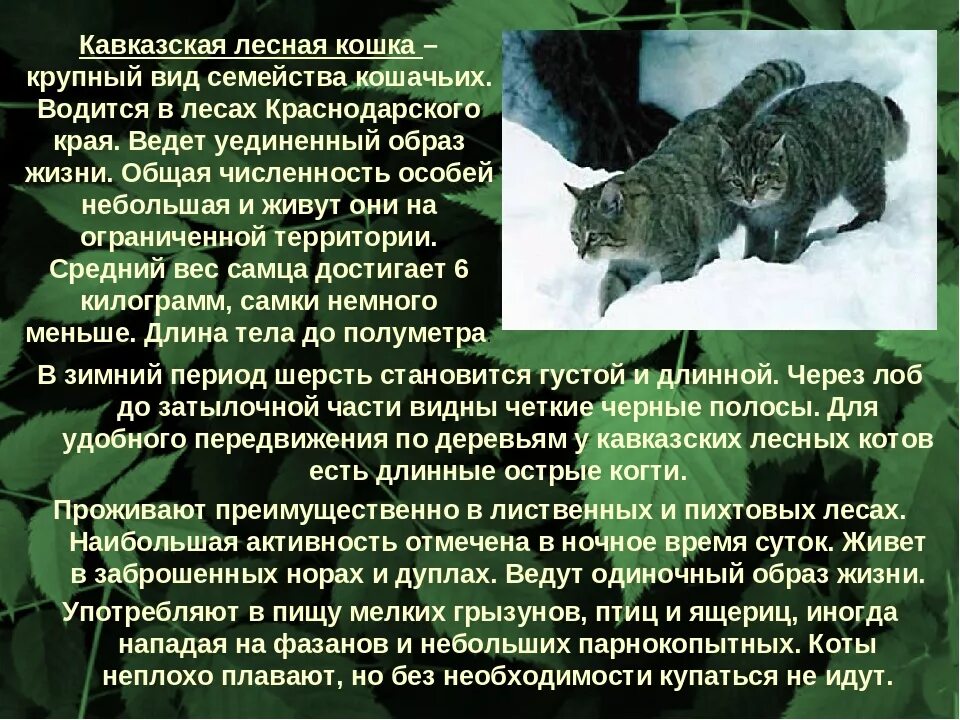 Кавказская лесная кошка – крупный вид семейства кошачьих. Водится в лесах Краснодарского края. Ведет уединенный образ жизни. Общая численность особей небольшая и живут они на ограниченной территории. Средний вес самца достигает 6 килограмм, самки немного меньше. Длина тела до полуметра

В зимний период шерсть становится густой и длинной. Через лоб до затылочной части видны четкие черные полосы. Для удобного передвижения по деревьям у кавказских лесных котов есть длинные острые когти.

Проживают преимущественно в лиственных и пихтовых лесах. Наибольшая активность отмечена в ночное время суток. Живет в заброшенных норах и дуплах. Ведут одиночный образ жизни.

Употребляют в пищу мелких грызунов, птиц и ящериц, иногда нападая на фазанов и небольших парнокопытных. Коты неплохо плавают, но без необходимости купаться не идут.